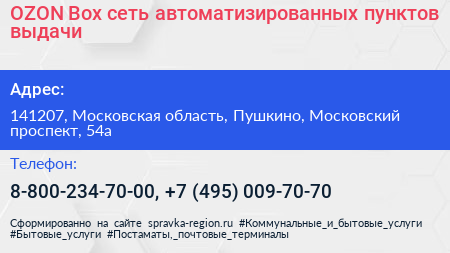 OZON Box сеть автоматизированных пунктов выдачи

Адрес:

141207, Московская область, Пушкино, Московский проспект, 54а

Телефон:

8-800-234-70-00, +7 (495) 009-70-70

Сформированно на сайте spravka-region.ru #Коммунальные_и_бытовые_услуги #Бытовые_услуги #Постаматы,_почтовые_терминалы